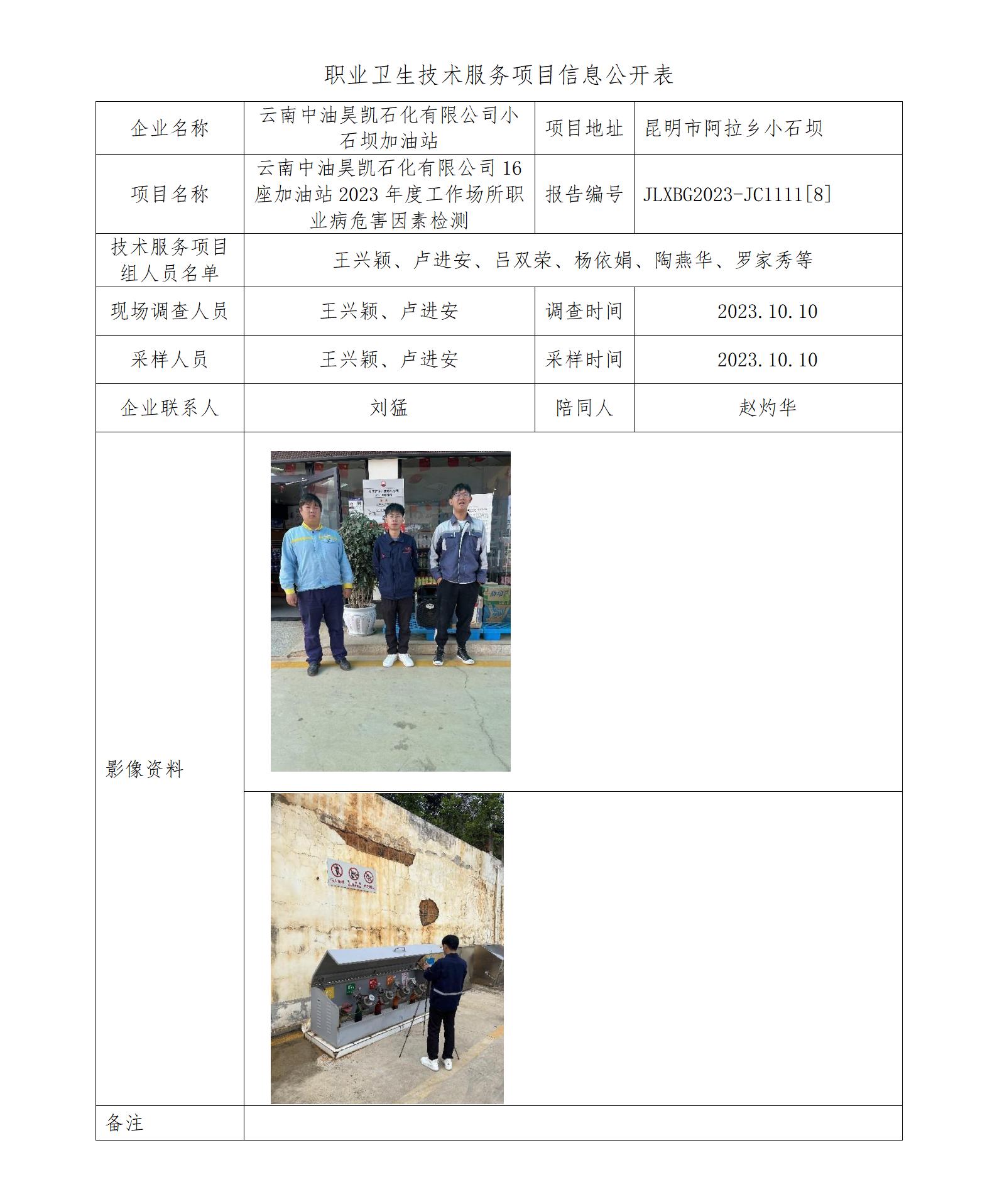 职业卫生技术服务项目信息公开表

| 企业名称 | 云南中油昊凯石化有限公司小石坝加油站 | 项目地址 | 昆明市阿拉乡小石坝 |
|---|---|---|---|
| 项目名称 | 云南中油昊凯石化有限公司16座加油站2023年度工作场所职业病危害因素检测 | 报告编号 | JLXBG2023-JC1111[8] |
| 技术服务项目组人员名单 | 王兴颖、卢进安、吕双荣、杨依娟、陶燕华、罗家秀等 | | |
| 现场调查人员 | 王兴颖、卢进安 | 调查时间 | 2023.10.10 |
| 采样人员 | 王兴颖、卢进安 | 采样时间 | 2023.10.10 |
| 企业联系人 | 刘猛 | 陪同人 | 赵灼华 |
| 影像资料 | | | |
| 备注 | | | |